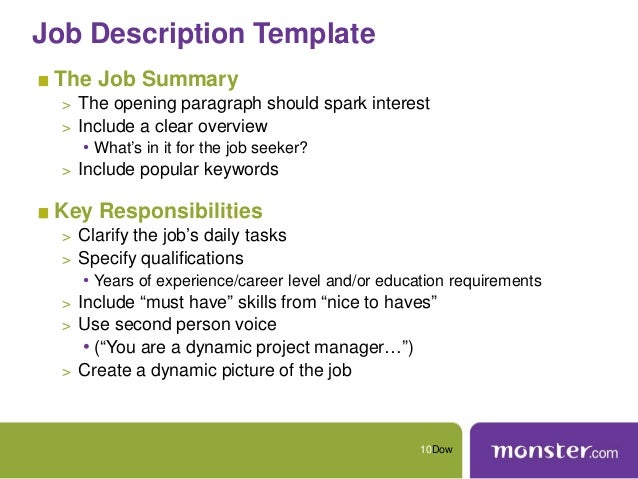 Job Description Template

■ The Job Summary
> The opening paragraph should spark interest
> Include a clear overview
• What's in it for the job seeker?
> Include popular keywords

■ Key Responsibilities
> Clarify the job's daily tasks
> Specify qualifications
• Years of experience/career level and/or education requirements
> Include "must have" skills from "nice to haves"
> Use second person voice
• ("You are a dynamic project manager…")
> Create a dynamic picture of the job

10Dow

monster.com